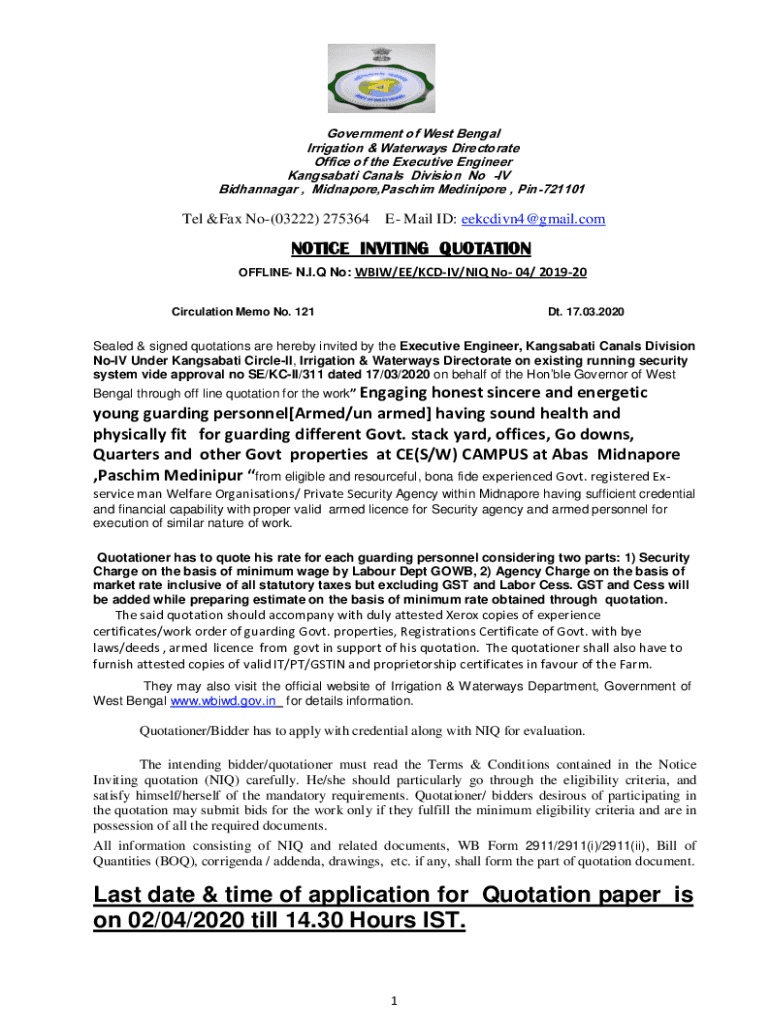 Government of West Bengal
Irrigation & Waterways Directorate
Office of the Executive Engineer
Kangsabati Canals Division No -IV
Bidhannagar , Midnapore,Paschim Medinipore , Pin-721101

Tel &Fax No-(03222) 275364 E- Mail ID: eekcdivn4@gmail.com

NOTICE INVITING QUOTATION

OFFLINE- N.I.Q No: WBIW/EE/KCD-IV/NIQ No- 04/ 2019-20

Circulation Memo No. 121 Dt. 17.03.2020

Sealed & signed quotations are hereby invited by the Executive Engineer, Kangsabati Canals Division No-IV Under Kangsabati Circle-II, Irrigation & Waterways Directorate on existing running security system vide approval no SE/KC-II/311 dated 17/03/2020 on behalf of the Hon'ble Governor of West Bengal through off line quotation for the work" Engaging honest sincere and energetic young guarding personnel[Armed/un armed] having sound health and physically fit for guarding different Govt. stack yard, offices, Go downs, Quarters and other Govt properties at CE(S/W) CAMPUS at Abas Midnapore ,Paschim Medinipur "from eligible and resourceful, bona fide experienced Govt. registered Ex-service man Welfare Organisations/ Private Security Agency within Midnapore having sufficient credential and financial capability with proper valid armed licence for Security agency and armed personnel for execution of similar nature of work.

Quotationer has to quote his rate for each guarding personnel considering two parts: 1) Security Charge on the basis of minimum wage by Labour Dept GOWB, 2) Agency Charge on the basis of market rate inclusive of all statutory taxes but excluding GST and Labor Cess. GST and Cess will be added while preparing estimate on the basis of minimum rate obtained through quotation.
The said quotation should accompany with duly attested Xerox copies of experience certificates/work order of guarding Govt. properties, Registrations Certificate of Govt. with bye laws/deeds , armed licence from govt in support of his quotation. The quotationer shall also have to furnish attested copies of valid IT/PT/GSTIN and proprietorship certificates in favour of the Farm.

They may also visit the official website of Irrigation & Waterways Department, Government of West Bengal www.wbiwd.gov.in for details information.

Quotationer/Bidder has to apply with credential along with NIQ for evaluation.

The intending bidder/quotationer must read the Terms & Conditions contained in the Notice Inviting quotation (NIQ) carefully. He/she should particularly go through the eligibility criteria, and satisfy himself/herself of the mandatory requirements. Quotationer/ bidders desirous of participating in the quotation may submit bids for the work only if they fulfill the minimum eligibility criteria and are in possession of all the required documents.
All information consisting of NIQ and related documents, WB Form 2911/2911(i)/2911(ii), Bill of Quantities (BOQ), corrigenda / addenda, drawings, etc. if any, shall form the part of quotation document.

Last date & time of application for Quotation paper is on 02/04/2020 till 14.30 Hours IST.

1